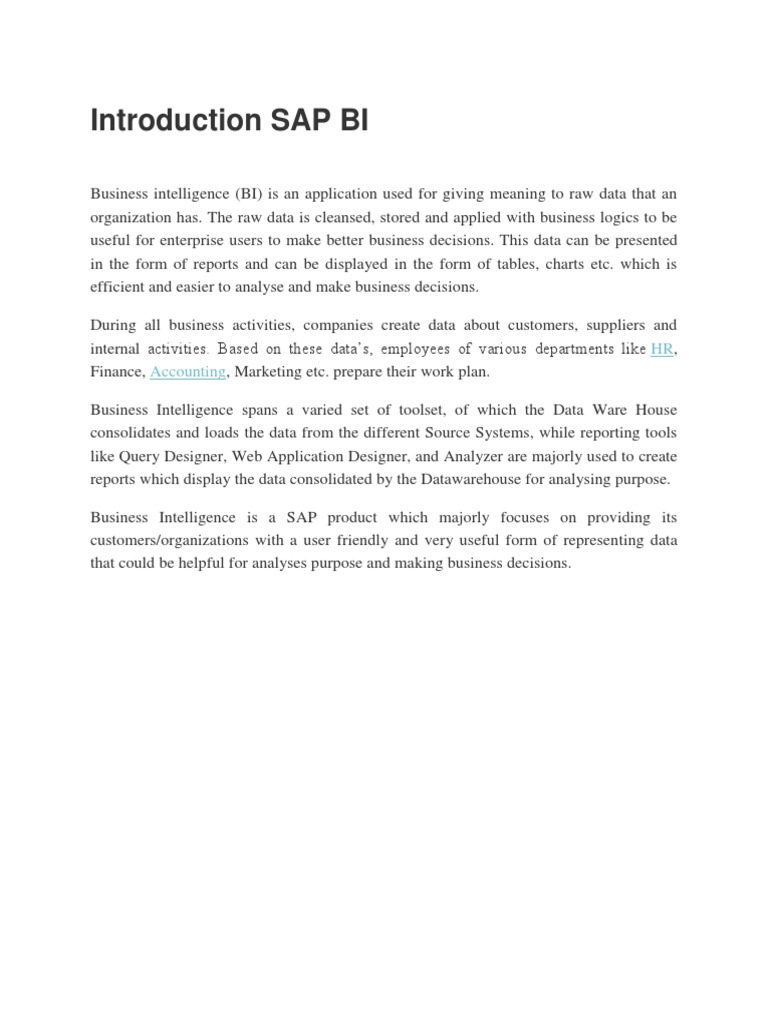 Introduction SAP BI

Business intelligence (BI) is an application used for giving meaning to raw data that an organization has. The raw data is cleansed, stored and applied with business logics to be useful for enterprise users to make better business decisions. This data can be presented in the form of reports and can be displayed in the form of tables, charts etc. which is efficient and easier to analyse and make business decisions.

During all business activities, companies create data about customers, suppliers and internal activities. Based on these data's, employees of various departments like HR, Finance, Accounting, Marketing etc. prepare their work plan.

Business Intelligence spans a varied set of toolset, of which the Data Ware House consolidates and loads the data from the different Source Systems, while reporting tools like Query Designer, Web Application Designer, and Analyzer are majorly used to create reports which display the data consolidated by the Datawarehouse for analysing purpose.

Business Intelligence is a SAP product which majorly focuses on providing its customers/organizations with a user friendly and very useful form of representing data that could be helpful for analyses purpose and making business decisions.